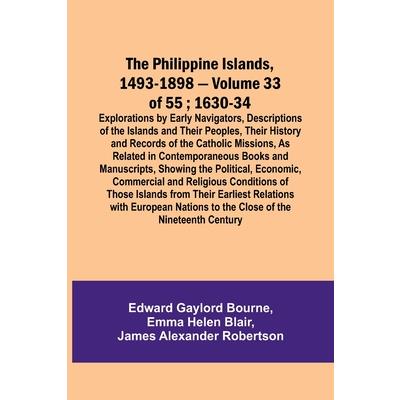 The Philippine Islands, 1493-1898 — Volume 33 of 55 ; 1630-34

Explorations by Early Navigators, Descriptions of the Islands and Their Peoples, Their History and Records of the Catholic Missions, As Related in Contemporaneous Books and Manuscripts, Showing the Political, Economic, Commercial and Religious Conditions of Those Islands from Their Earliest Relations with European Nations to the Close of the Nineteenth Century

Edward Gaylord Bourne,
Emma Helen Blair,
James Alexander Robertson